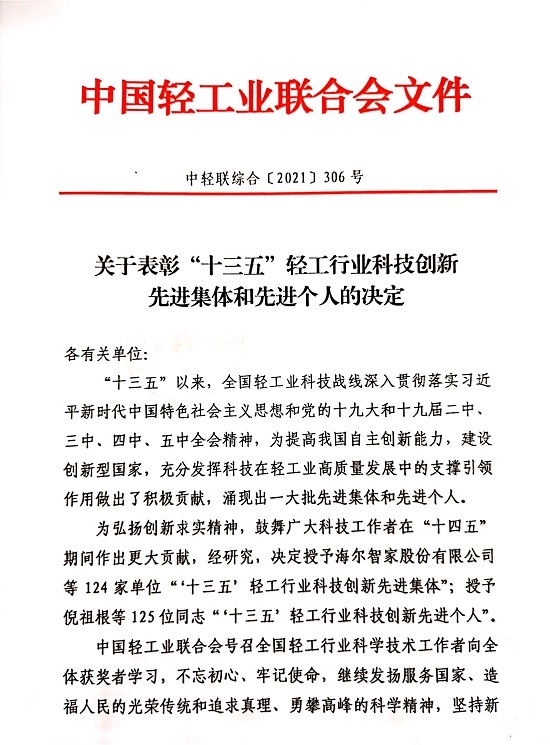 中国轻工业联合会文件

中轻联综合〔2021〕306号

关于表彰“十三五”轻工行业科技创新先进集体和先进个人的决定

各有关单位:

“十三五”以来，全国轻工业科技战线深入贯彻落实习近平新时代中国特色社会主义思想和党的十九大和十九届二中、三中、四中、五中全会精神，为提高我国自主创新能力，建设创新型国家，充分发挥科技在轻工业高质量发展中的支撑引领作用做出了积极贡献，涌现出一大批先进集体和先进个人。

为弘扬创新求实精神，鼓舞广大科技工作者在“十四五”期间作出更大贡献，经研究，决定授予海尔智家股份有限公司等124家单位“‘十三五’轻工行业科技创新先进集体”；授予倪祖根等125位同志“‘十三五’轻工行业科技创新先进个人”。

中国轻工业联合会号召全国轻工行业科学技术工作者向全体获奖者学习，不忘初心、牢记使命，继续发扬服务国家、造福人民的光荣传统和追求真理、勇攀高峰的科学精神，坚持新